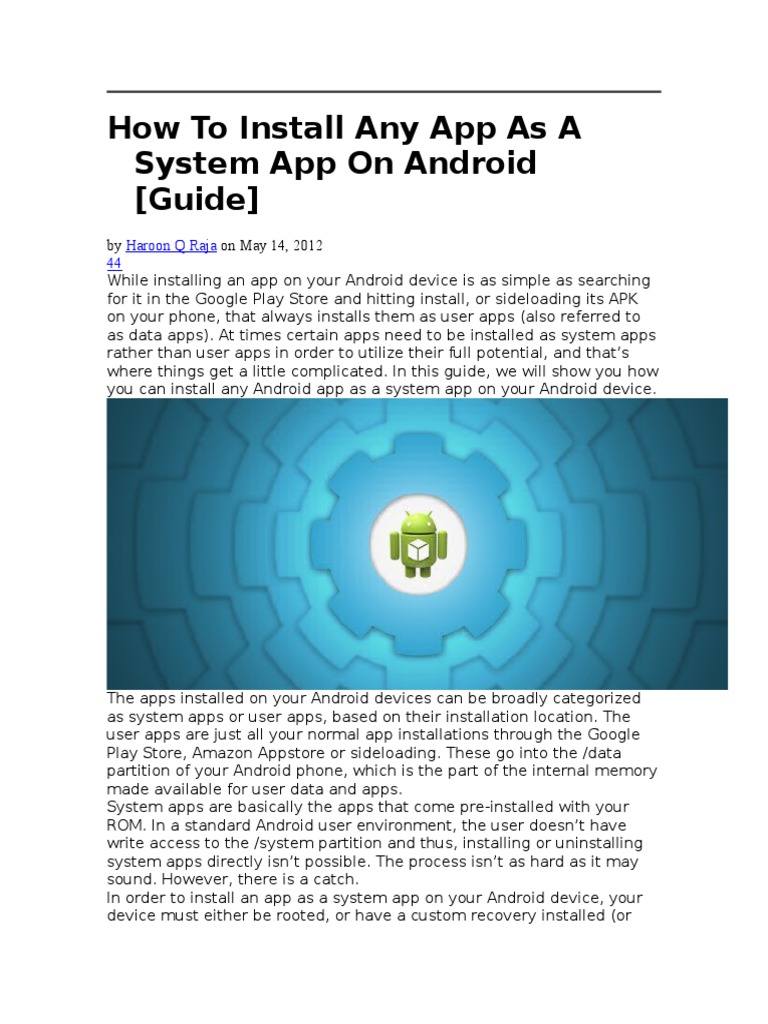 How To Install Any App As A System App On Android [Guide]

by Haroon Q Raja on May 14, 2012
44
While installing an app on your Android device is as simple as searching for it in the Google Play Store and hitting install, or sideloading its APK on your phone, that always installs them as user apps (also referred to as data apps). At times certain apps need to be installed as system apps rather than user apps in order to utilize their full potential, and that's where things get a little complicated. In this guide, we will show you how you can install any Android app as a system app on your Android device.

The apps installed on your Android devices can be broadly categorized as system apps or user apps, based on their installation location. The user apps are just all your normal app installations through the Google Play Store, Amazon Appstore or sideloading. These go into the /data partition of your Android phone, which is the part of the internal memory made available for user data and apps.
System apps are basically the apps that come pre-installed with your ROM. In a standard Android user environment, the user doesn't have write access to the /system partition and thus, installing or uninstalling system apps directly isn't possible. The process isn't as hard as it may sound. However, there is a catch.
In order to install an app as a system app on your Android device, your device must either be rooted, or have a custom recovery installed (or